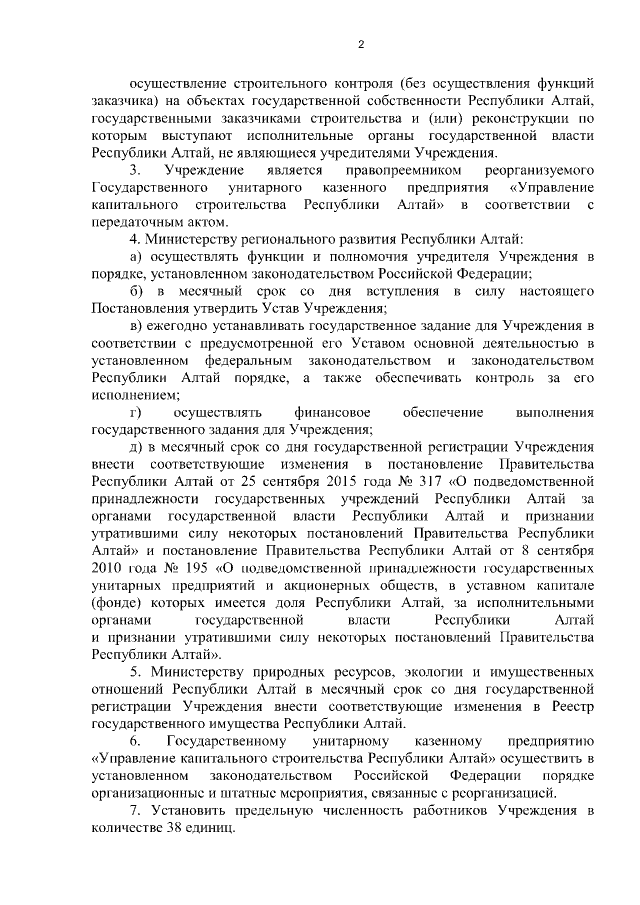 2

осуществление строительного контроля (без осуществления функций заказчика) на объектах государственной собственности Республики Алтай, государственными заказчиками строительства и (или) реконструкции по которым выступают исполнительные органы государственной власти Республики Алтай, не являющиеся учредителями Учреждения.

3. Учреждение является правопреемником реорганизуемого Государственного унитарного казенного предприятия «Управление капитального строительства Республики Алтай» в соответствии с передаточным актом.

4. Министерству регионального развития Республики Алтай:

а) осуществлять функции и полномочия учредителя Учреждения в порядке, установленном законодательством Российской Федерации;

б) в месячный срок со дня вступления в силу настоящего Постановления утвердить Устав Учреждения;

в) ежегодно устанавливать государственное задание для Учреждения в соответствии с предусмотренной его Уставом основной деятельностью в установленном федеральным законодательством и законодательством Республики Алтай порядке, а также обеспечивать контроль за его исполнением;

г) осуществлять финансовое обеспечение выполнения государственного задания для Учреждения;

д) в месячный срок со дня государственной регистрации Учреждения внести соответствующие изменения в постановление Правительства Республики Алтай от 25 сентября 2015 года № 317 «О подведомственной принадлежности государственных учреждений Республики Алтай за органами государственной власти Республики Алтай и признании утратившими силу некоторых постановлений Правительства Республики Алтай» и постановление Правительства Республики Алтай от 8 сентября 2010 года № 195 «О подведомственной принадлежности государственных унитарных предприятий и акционерных обществ, в уставном капитале (фонде) которых имеется доля Республики Алтай, за исполнительными органами государственной власти Республики Алтай и признании утратившими силу некоторых постановлений Правительства Республики Алтай».

5. Министерству природных ресурсов, экологии и имущественных отношений Республики Алтай в месячный срок со дня государственной регистрации Учреждения внести соответствующие изменения в Реестр государственного имущества Республики Алтай.

6. Государственному унитарному казенному предприятию «Управление капитального строительства Республики Алтай» осуществить в установленном законодательством Российской Федерации порядке организационные и штатные мероприятия, связанные с реорганизацией.

7. Установить предельную численность работников Учреждения в количестве 38 единиц.